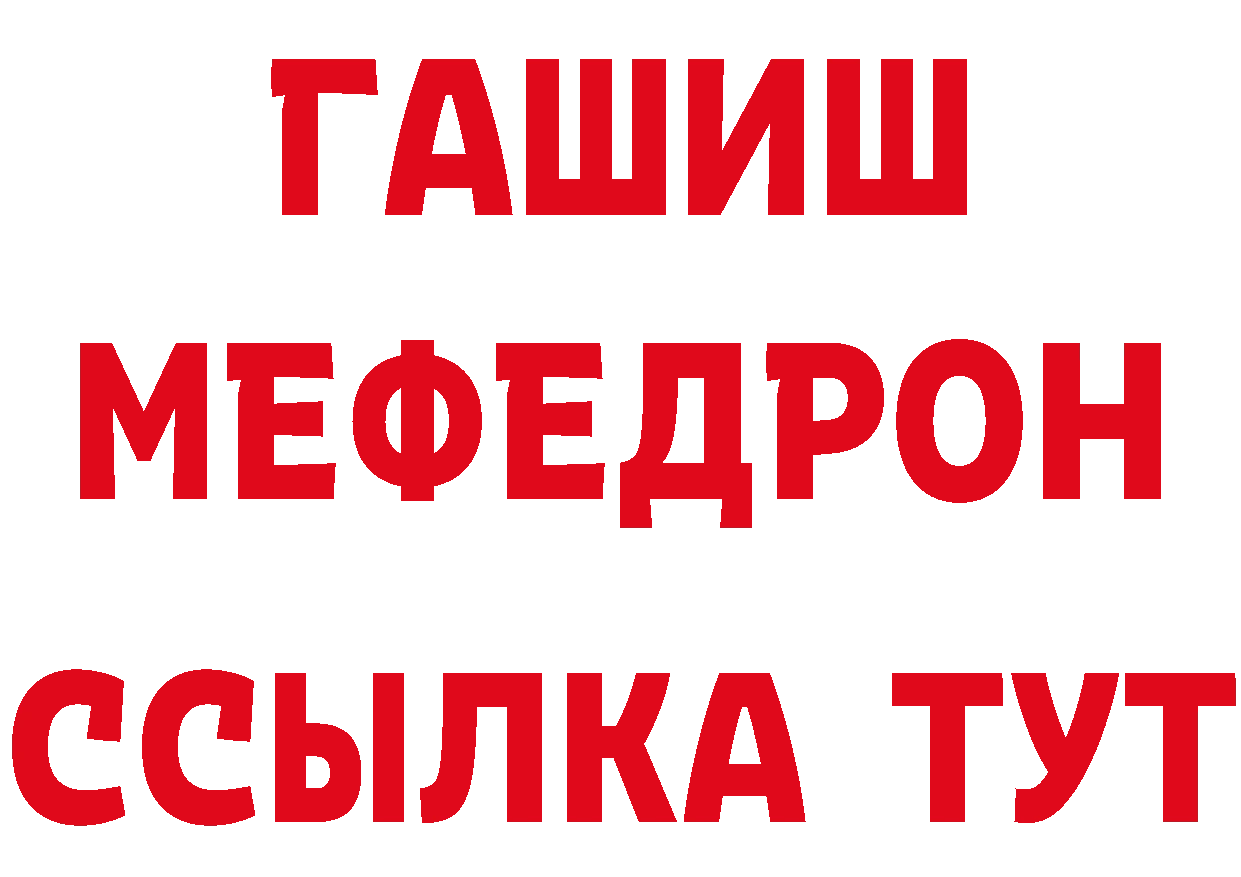 ГАШИШ
МЕФЕДРОН
ССЫЛКА ТУТ